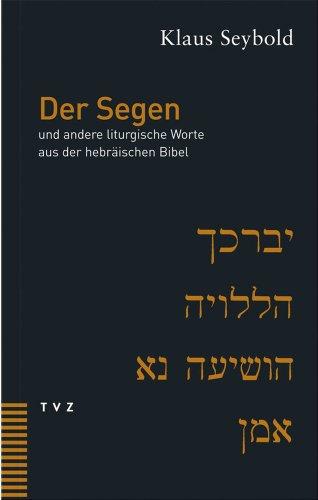 Klaus Seybold

Der Segen

und andere liturgische Worte aus der hebräischen Bibel

יברכך

הללויה

הושיעה נא

TVZ

אמן